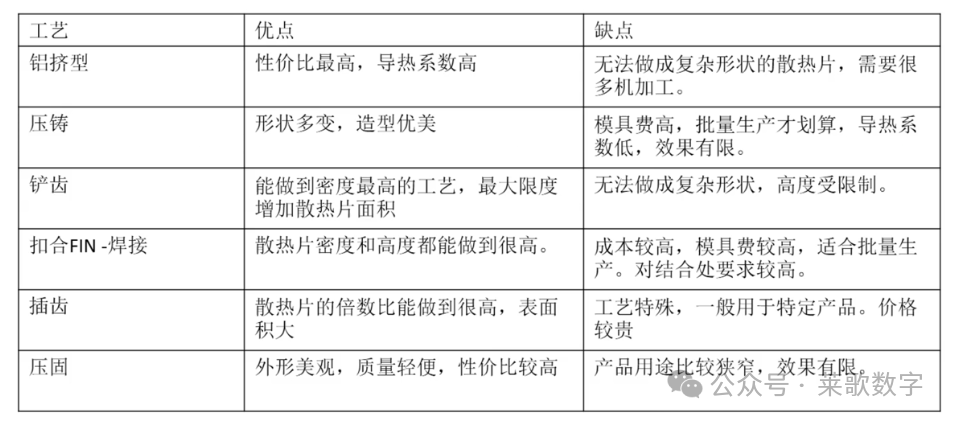 | 工艺 | 优点 | 缺点 |
|---|---|---|
| 铝挤型 | 性价比最高，导热系数高 | 无法做成复杂形状的散热片，需要很多机加工。 |
| 压铸 | 形状多变，造型优美 | 模具费高，批量生产才划算，导热系数低，效果有限。 |
| 铲齿 | 能做到密度最高的工艺，最大限度增加散热片面积 | 无法做成复杂形状，高度受限制。 |
| 扣合FIN -焊接 | 散热片密度和高度都能做到很高。 | 成本较高，模具费较高，适合批量生产。对结合处要求较高。 |
| 插齿 | 散热片的倍数比能做到很高，表面积大 | 工艺特殊，一般用于特定产品。价格较贵 |
| 压固 | 外形美观，质量轻便，性价比较高 | 产品用途比较狭窄，效果有限。 |

公众号 · 来歌数字